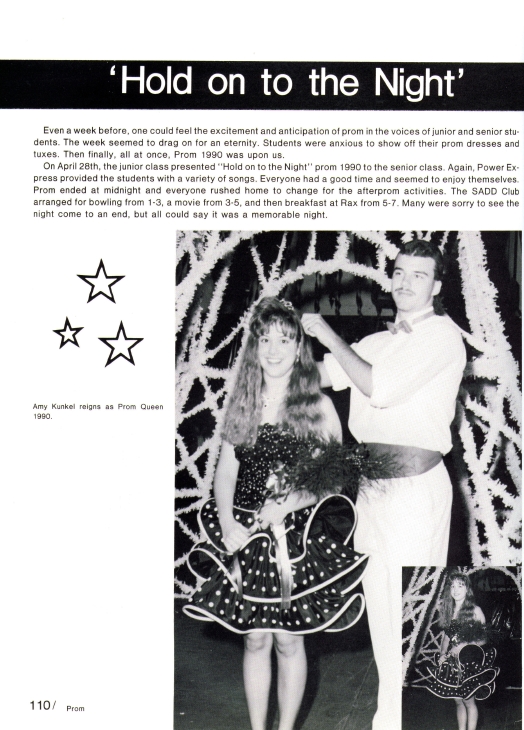 'Hold on to the Night'

Even a week before, one could feel the excitement and anticipation of prom in the voices of junior and senior students. The week seemed to drag on for an eternity. Students were anxious to show off their prom dresses and tuxes. Then finally, all at once, Prom 1990 was upon us.

On April 28th, the junior class presented "Hold on to the Night" prom 1990 to the senior class. Again, Power Express provided the students with a variety of songs. Everyone had a good time and seemed to enjoy themselves. Prom ended at midnight and everyone rushed home to change for the afterprom activities. The SADD Club arranged for bowling from 1-3, a movie from 3-5, and then breakfast at Rax from 5-7. Many were sorry to see the night come to an end, but all could say it was a memorable night.

Amy Kunkel reigns as Prom Queen 1990.

110/ Prom